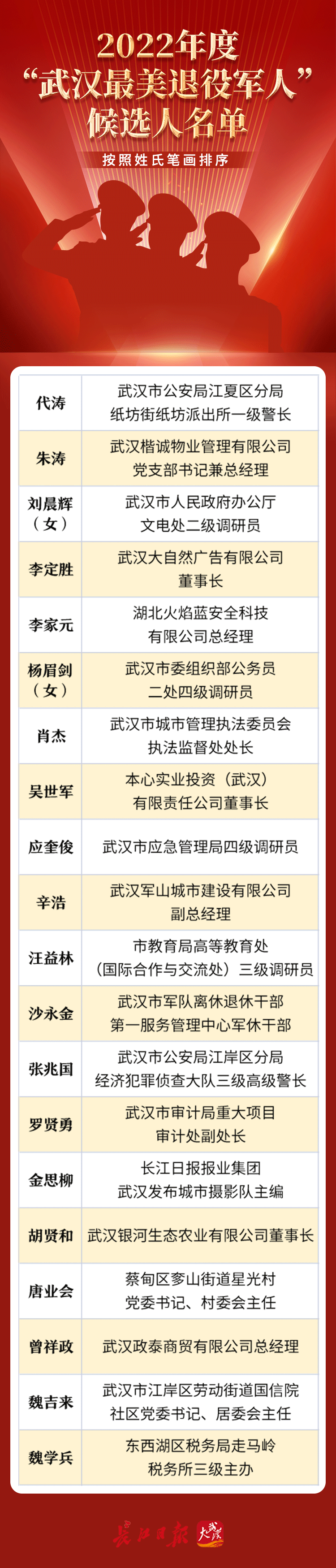 2022年度
“武汉最美退役军人”
候选人名单

按照姓氏笔画排序

| 代涛 | 武汉市公安局江夏区分局纸坊街纸坊派出所一级警长 |
|---|---|
| 朱涛 | 武汉楷诚物业管理有限公司党支部书记兼总经理 |
| 刘晨辉（女） | 武汉市人民政府办公厅文电处二级调研员 |
| 李定胜 | 武汉大自然广告有限公司董事长 |
| 李家元 | 湖北火焰蓝安全科技有限公司总经理 |
| 杨眉剑（女） | 武汉市委组织部公务员二处四级调研员 |
| 肖杰 | 武汉市城市管理执法委员会执法监督处处长 |
| 吴世军 | 本心实业投资（武汉）有限责任公司董事长 |
| 应奎俊 | 武汉市应急管理局四级调研员 |
| 辛浩 | 武汉军山城市建设有限公司副总经理 |
| 汪益林 | 市教育局高等教育处（国际合作与交流处）三级调研员 |
| 沙永金 | 武汉市军队离休退休干部第一服务管理中心军休干部 |
| 张兆国 | 武汉市公安局江岸区分局经济犯罪侦查大队三级高级警长 |
| 罗贤勇 | 武汉市审计局重大项目审计处副处长 |
| 金思柳 | 长江日报报业集团武汉发布城市摄影队主编 |
| 胡贤和 | 武汉银河生态农业有限公司董事长 |
| 唐业会 | 蔡甸区奓山街道星光村党委书记、村委会主任 |
| 曾祥政 | 武汉政泰商贸有限公司总经理 |
| 魏吉来 | 武汉市江岸区劳动街道国信院社区党委书记、居委会主任 |
| 魏学兵 | 东西湖区税务局走马岭税务所三级主办 |

长江日报 大武汉